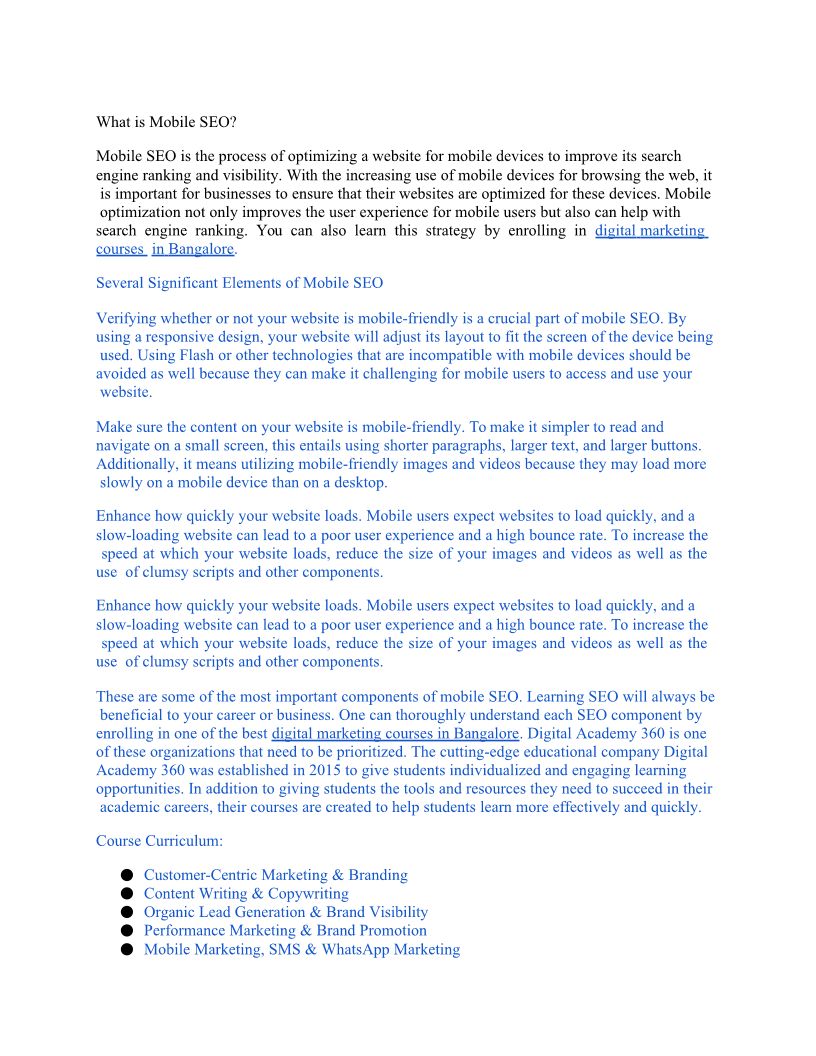 What is Mobile SEO?

Mobile SEO is the process of optimizing a website for mobile devices to improve its search engine ranking and visibility. With the increasing use of mobile devices for browsing the web, it is important for businesses to ensure that their websites are optimized for these devices. Mobile optimization not only improves the user experience for mobile users but also can help with search engine ranking. You can also learn this strategy by enrolling in digital marketing courses in Bangalore.

Several Significant Elements of Mobile SEO

Verifying whether or not your website is mobile-friendly is a crucial part of mobile SEO. By using a responsive design, your website will adjust its layout to fit the screen of the device being used. Using Flash or other technologies that are incompatible with mobile devices should be avoided as well because they can make it challenging for mobile users to access and use your website.

Make sure the content on your website is mobile-friendly. To make it simpler to read and navigate on a small screen, this entails using shorter paragraphs, larger text, and larger buttons. Additionally, it means utilizing mobile-friendly images and videos because they may load more slowly on a mobile device than on a desktop.

Enhance how quickly your website loads. Mobile users expect websites to load quickly, and a slow-loading website can lead to a poor user experience and a high bounce rate. To increase the speed at which your website loads, reduce the size of your images and videos as well as the use of clumsy scripts and other components.

Enhance how quickly your website loads. Mobile users expect websites to load quickly, and a slow-loading website can lead to a poor user experience and a high bounce rate. To increase the speed at which your website loads, reduce the size of your images and videos as well as the use of clumsy scripts and other components.

These are some of the most important components of mobile SEO. Learning SEO will always be beneficial to your career or business. One can thoroughly understand each SEO component by enrolling in one of the best digital marketing courses in Bangalore. Digital Academy 360 is one of these organizations that need to be prioritized. The cutting-edge educational company Digital Academy 360 was established in 2015 to give students individualized and engaging learning opportunities. In addition to giving students the tools and resources they need to succeed in their academic careers, their courses are created to help students learn more effectively and quickly.

Course Curriculum:

● Customer-Centric Marketing & Branding
● Content Writing & Copywriting
● Organic Lead Generation & Brand Visibility
● Performance Marketing & Brand Promotion
● Mobile Marketing, SMS & WhatsApp Marketing